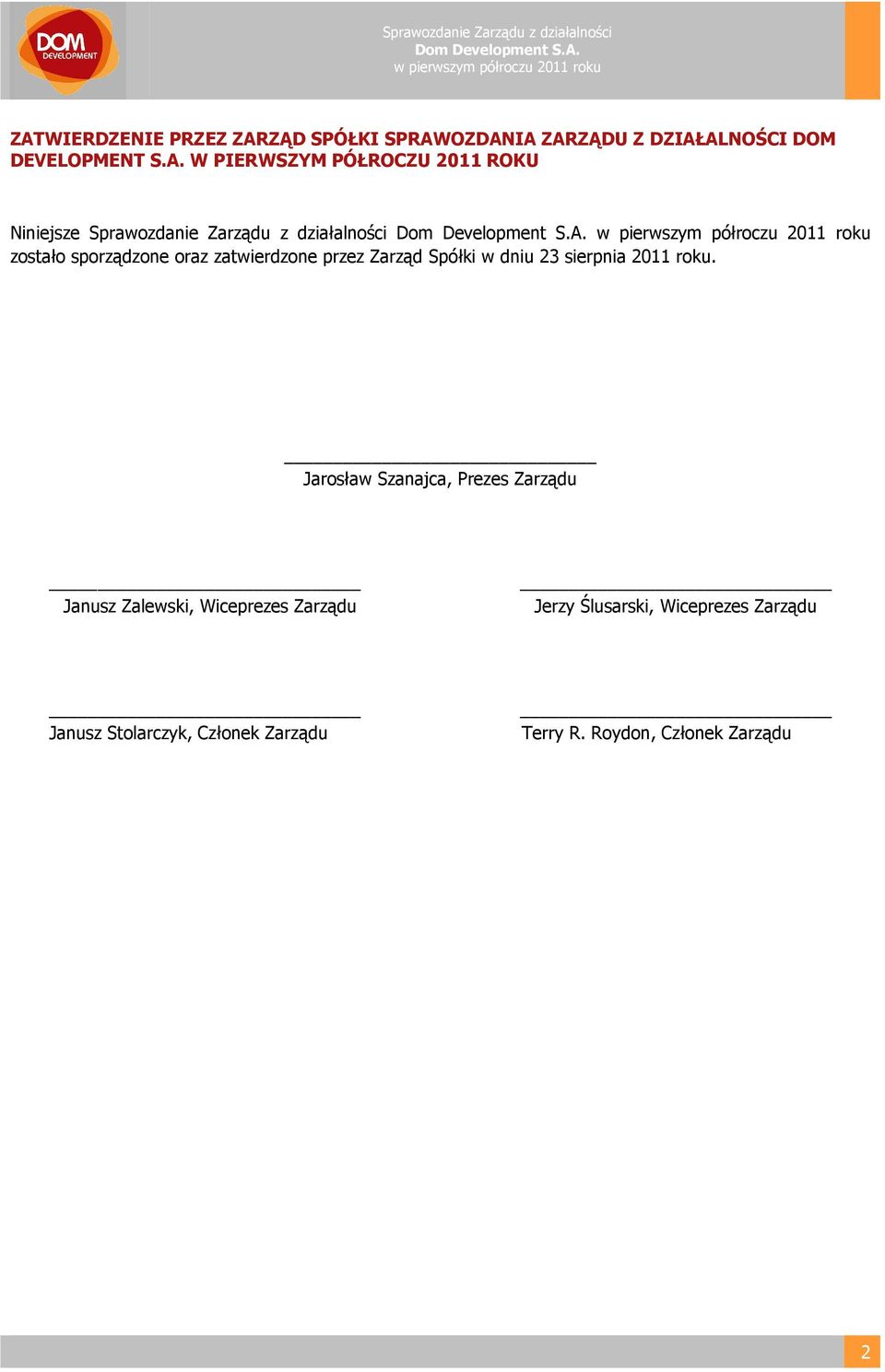 DOM DEVELOPMENT

Sprawozdanie Zarządu z działalności
Dom Development S.A.
w pierwszym półroczu 2011 roku

ZATWIERDZENIE PRZEZ ZARZĄD SPÓŁKI SPRAWOZDANIA ZARZĄDU Z DZIAŁALNOŚCI DOM DEVELOPMENT S.A. W PIERWSZYM PÓŁROCZU 2011 ROKU

Niniejsze Sprawozdanie Zarządu z działalności Dom Development S.A. w pierwszym półroczu 2011 roku zostało sporządzone oraz zatwierdzone przez Zarząd Spółki w dniu 23 sierpnia 2011 roku.

Jarosław Szanajca, Prezes Zarządu

Janusz Zalewski, Wiceprezes Zarządu

Jerzy Ślusarski, Wiceprezes Zarządu

Janusz Stolarczyk, Członek Zarządu

Terry R. Roydon, Członek Zarządu

2